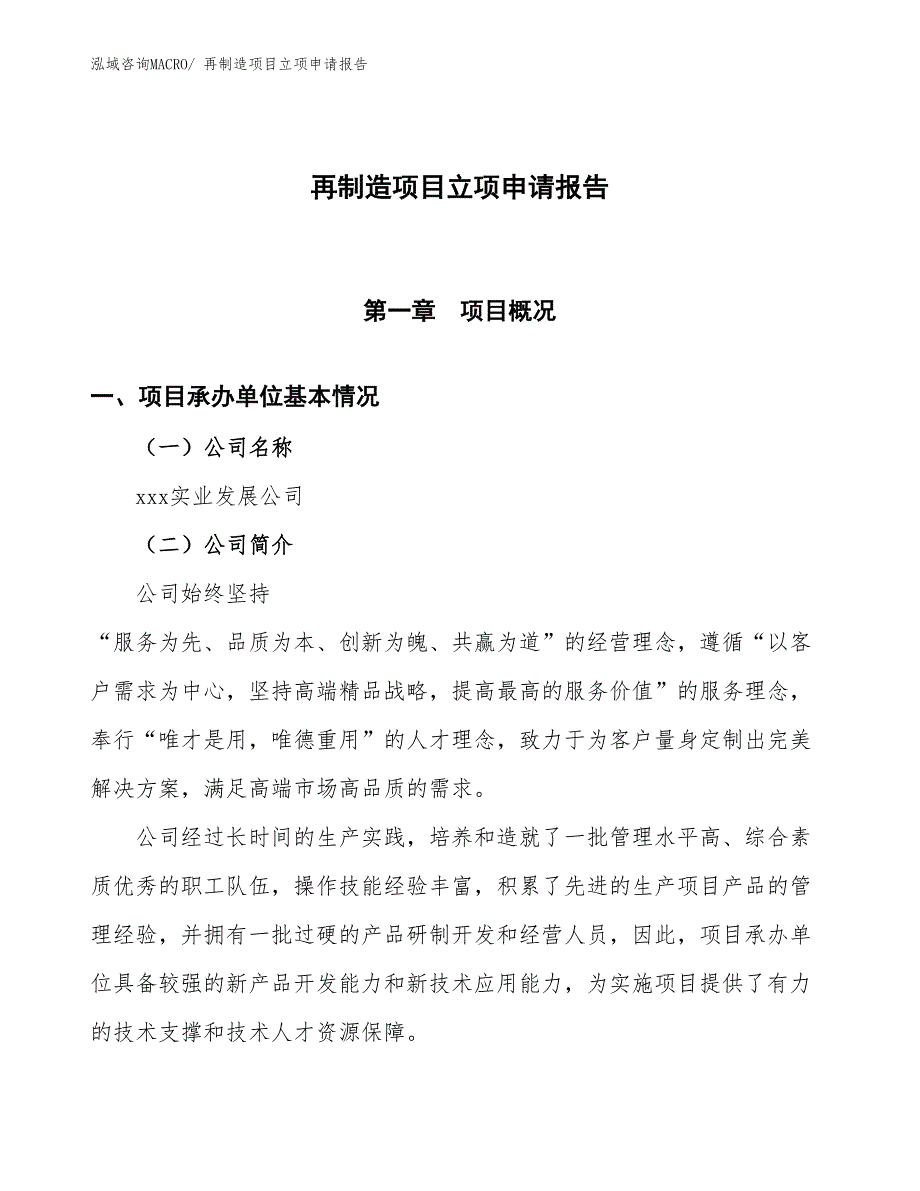 泓域咨询MACRO/ 再制造项目立项申请报告

再制造项目立项申请报告

第一章　项目概况

一、项目承办单位基本情况

（一）公司名称

xxx实业发展公司

（二）公司简介

公司始终坚持

“服务为先、品质为本、创新为魄、共赢为道”的经营理念，遵循“以客户需求为中心，坚持高端精品战略，提高最高的服务价值”的服务理念，奉行“唯才是用，唯德重用”的人才理念，致力于为客户量身定制出完美解决方案，满足高端市场高品质的需求。

公司经过长时间的生产实践，培养和造就了一批管理水平高、综合素质优秀的职工队伍，操作技能经验丰富，积累了先进的生产项目产品的管理经验，并拥有一批过硬的产品研制开发和经营人员，因此，项目承办单位具备较强的新产品开发能力和新技术应用能力，为实施项目提供了有力的技术支撑和技术人才资源保障。